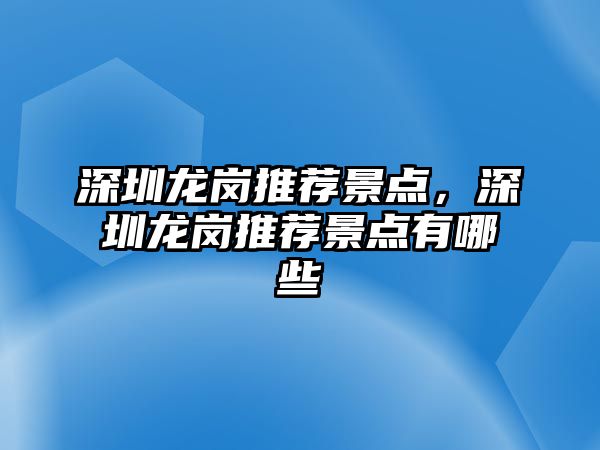 深圳龙岗推荐景点，深圳龙岗推荐景点有哪些